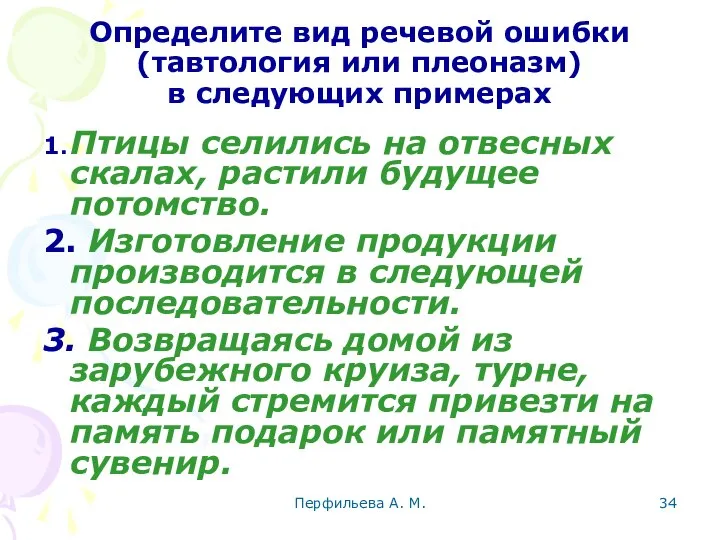 Определите вид речевой ошибки (тавтология или плеоназм) в следующих примерах

1. Птицы селились на отвесных скалах, растили будущее потомство.

2. Изготовление продукции производится в следующей последовательности.

3. Возвращаясь домой из зарубежного круиза, турне, каждый стремится привезти на память подарок или памятный сувенир.

Перфильева А. М.

34